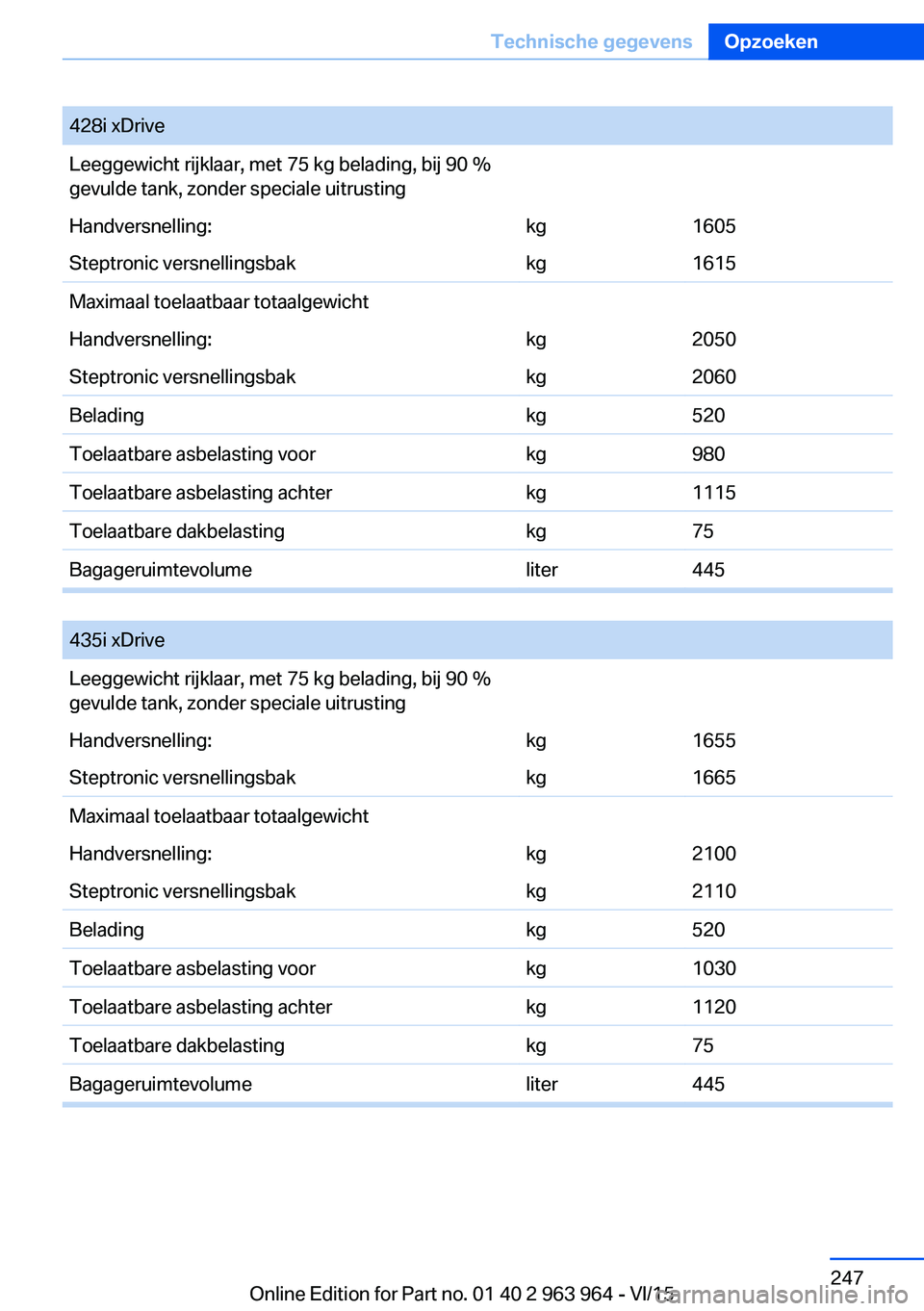 Technische gegevens Opzoeken

| 428i xDrive | | |
|---|---|---|
| Leeggewicht rijklaar, met 75 kg belading, bij 90 % gevulde tank, zonder speciale uitrusting | | |
| Handversnelling: | kg | 1605 |
| Steptronic versnellingsbak | kg | 1615 |
| Maximaal toelaatbaar totaalgewicht | | |
| Handversnelling: | kg | 2050 |
| Steptronic versnellingsbak | kg | 2060 |
| Belading | kg | 520 |
| Toelaatbare asbelasting voor | kg | 980 |
| Toelaatbare asbelasting achter | kg | 1115 |
| Toelaatbare dakbelasting | kg | 75 |
| Bagageruimtevolume | liter | 445 |

| 435i xDrive | | |
|---|---|---|
| Leeggewicht rijklaar, met 75 kg belading, bij 90 % gevulde tank, zonder speciale uitrusting | | |
| Handversnelling: | kg | 1655 |
| Steptronic versnellingsbak | kg | 1665 |
| Maximaal toelaatbaar totaalgewicht | | |
| Handversnelling: | kg | 2100 |
| Steptronic versnellingsbak | kg | 2110 |
| Belading | kg | 520 |
| Toelaatbare asbelasting voor | kg | 1030 |
| Toelaatbare asbelasting achter | kg | 1120 |
| Toelaatbare dakbelasting | kg | 75 |
| Bagageruimtevolume | liter | 445 |

247

Online Edition for Part no. 01 40 2 963 964 - VI/15

carmanualsonline.info